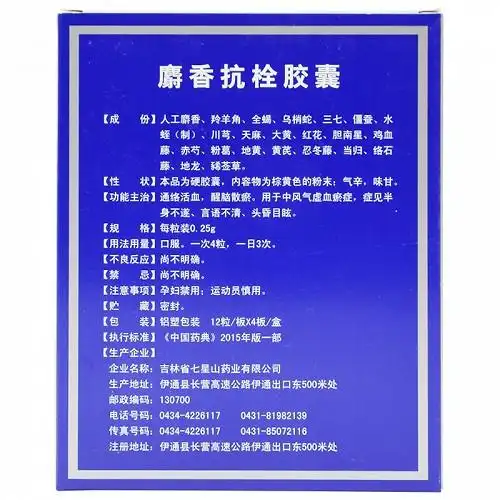 麝香抗栓胶囊

【成　　份】人工麝香、羚羊角、全蝎、乌梢蛇、三七、僵蚕、水蛭（制）、川芎、天麻、大黄、红花、胆南星、鸡血藤、赤芍、粉葛、地黄、黄芪、忍冬藤、当归、络石藤、地龙、豨莶草。

【性　　状】本品为硬胶囊，内容物为棕黄色的粉末；气辛，味甘。

【功能主治】通络活血，醒脑散瘀。用于中风气虚血瘀症，症见半身不遂、言语不清、头昏目眩。

【规　　格】每粒装0.25g

【用法用量】口服。一次4粒，一日3次。

【不良反应】尚不明确。

【禁　　忌】尚不明确。

【注意事项】孕妇禁用；运动员慎用。

【贮　　藏】密封。

【包　　装】铝塑包装　12粒/板X4板/盒

【执行标准】《中国药典》2015年版一部

【生产企业】

企业名称：吉林省七星山药业有限公司

生产地址：伊通县长营高速公路伊通出口东500米处

邮政编码：130700

电话号码：0434-4226117　　0431-81982139

传真号码：0434-4226117　　0431-85072116

注册地址：伊通县长营高速公路伊通出口东500米处